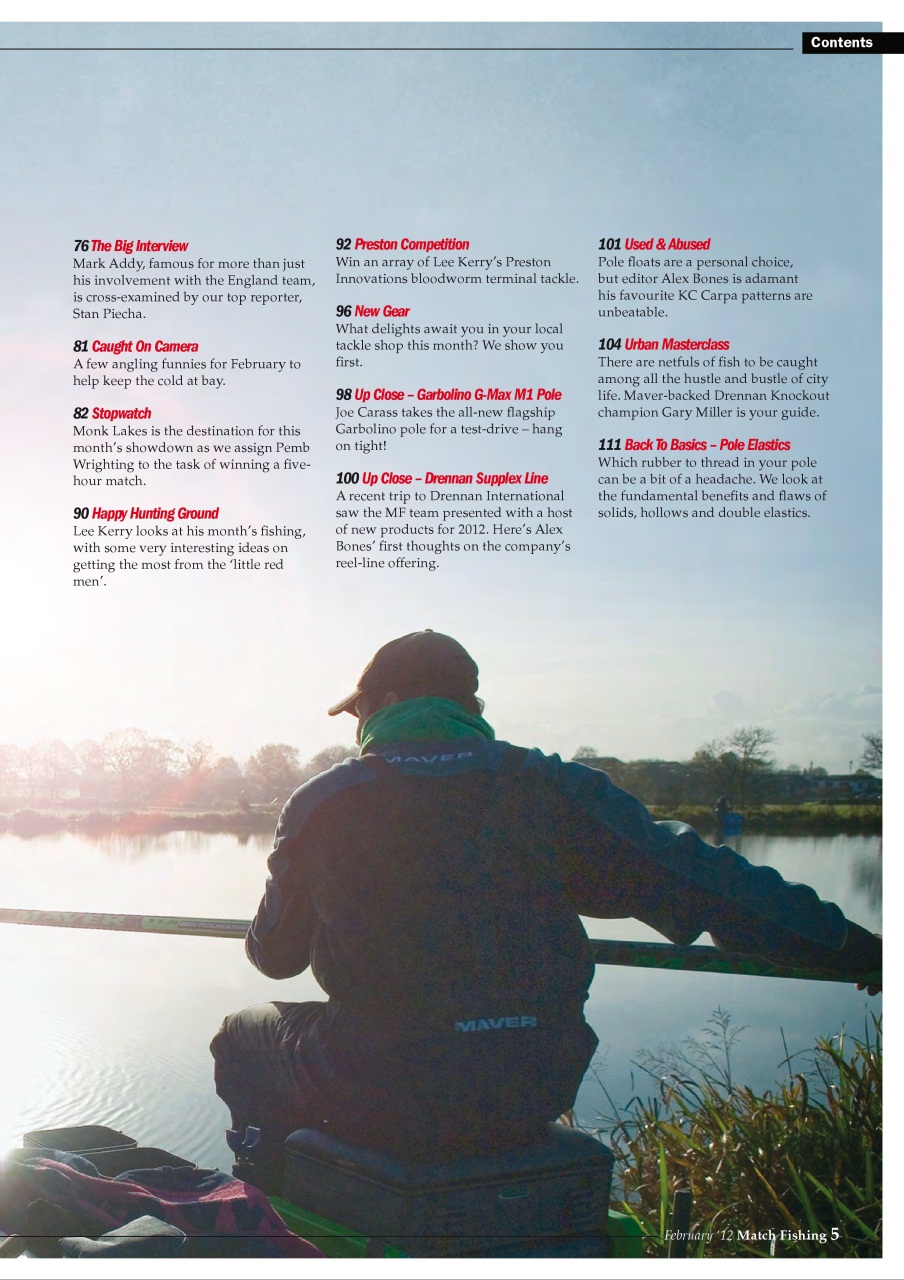 Contents

76 The Big Interview
Mark Addy, famous for more than just his involvement with the England team, is cross-examined by our top reporter, Stan Piecha.

81 Caught On Camera
A few angling funnies for February to help keep the cold at bay.

82 Stopwatch
Monk Lakes is the destination for this month's showdown as we assign Pemb Wrighting to the task of winning a five-hour match.

90 Happy Hunting Ground
Lee Kerry looks at his month's fishing, with some very interesting ideas on getting the most from the 'little red men'.

92 Preston Competition
Win an array of Lee Kerry's Preston Innovations bloodworm terminal tackle.

96 New Gear
What delights await you in your local tackle shop this month? We show you first.

98 Up Close – Garbolino G-Max M1 Pole
Joe Carass takes the all-new flagship Garbolino pole for a test-drive – hang on tight!

100 Up Close – Drennan Supplex Line
A recent trip to Drennan International saw the MF team presented with a host of new products for 2012. Here's Alex Bones' first thoughts on the company's reel-line offering.

101 Used & Abused
Pole floats are a personal choice, but editor Alex Bones is adamant his favourite KC Carpa patterns are unbeatable.

104 Urban Masterclass
There are netfuls of fish to be caught among all the hustle and bustle of city life. Maver-backed Drennan Knockout champion Gary Miller is your guide.

111 Back To Basics – Pole Elastics
Which rubber to thread in your pole can be a bit of a headache. We look at the fundamental benefits and flaws of solids, hollows and double elastics.

MAVER

MAVER

MAVER

February '12 Match Fishing 5